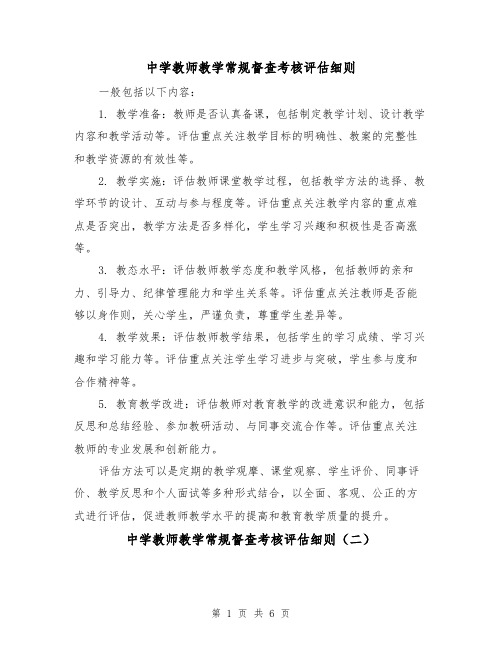 中学教师教学常规督查考核评估细则

一般包括以下内容：

1. 教学准备：教师是否认真备课，包括制定教学计划、设计教学内容和教学活动等。评估重点关注教学目标的明确性、教案的完整性和教学资源的有效性等。

2. 教学实施：评估教师课堂教学过程，包括教学方法的选择、教学环节的设计、互动与参与程度等。评估重点关注教学内容的重点难点是否突出，教学方法是否多样化，学生学习兴趣和积极性是否高涨等。

3. 教态水平：评估教师教学态度和教学风格，包括教师的亲和力、引导力、纪律管理能力和学生关系等。评估重点关注教师是否能够以身作则，关心学生，严谨负责，尊重学生差异等。

4. 教学效果：评估教师教学结果，包括学生的学习成绩、学习兴趣和学习能力等。评估重点关注学生学习进步与突破，学生参与度和合作精神等。

5. 教育教学改进：评估教师对教育教学的改进意识和能力，包括反思和总结经验、参加教研活动、与同事交流合作等。评估重点关注教师的专业发展和创新能力。

评估方法可以是定期的教学观摩、课堂观察、学生评价、同事评价、教学反思和个人面试等多种形式结合，以全面、客观、公正的方式进行评估，促进教师教学水平的提高和教育教学质量的提升。

中学教师教学常规督查考核评估细则（二）

第 1 页 共 6 页